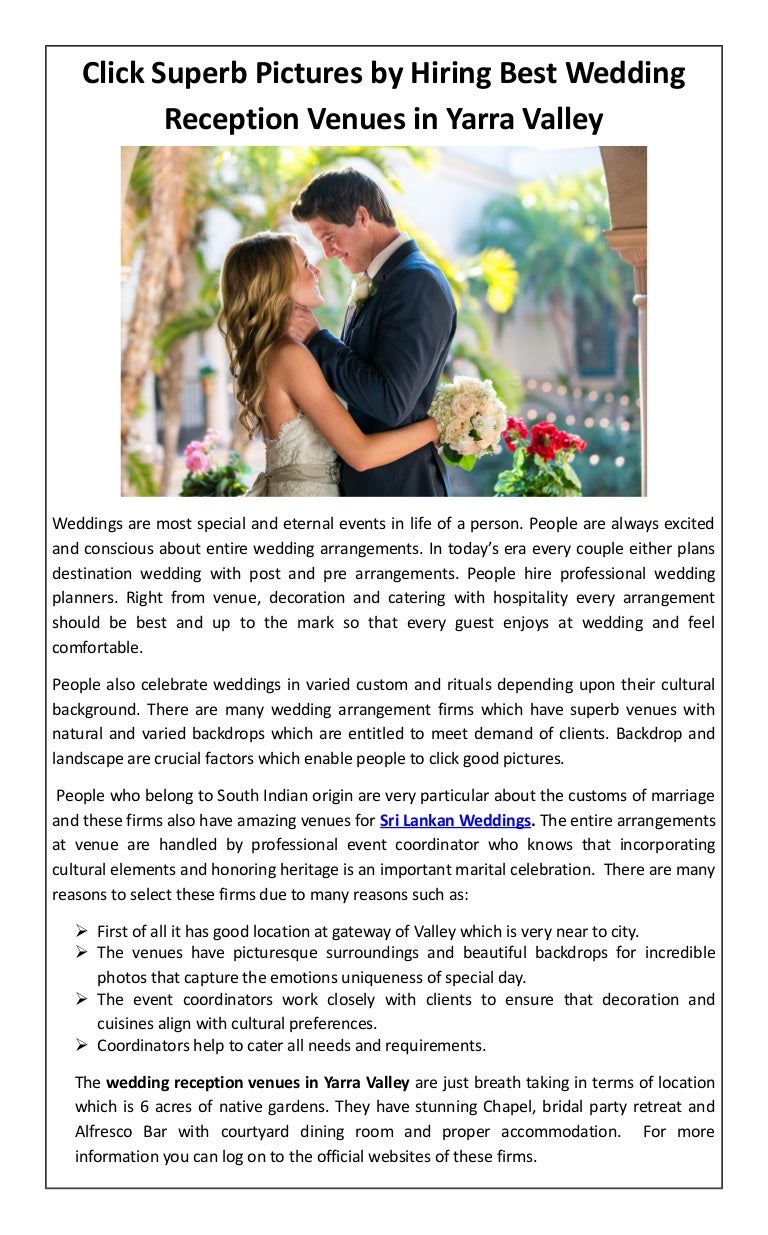 Click Superb Pictures by Hiring Best Wedding Reception Venues in Yarra Valley

Weddings are most special and eternal events in life of a person. People are always excited and conscious about entire wedding arrangements. In today's era every couple either plans destination wedding with post and pre arrangements. People hire professional wedding planners. Right from venue, decoration and catering with hospitality every arrangement should be best and up to the mark so that every guest enjoys at wedding and feel comfortable.

People also celebrate weddings in varied custom and rituals depending upon their cultural background. There are many wedding arrangement firms which have superb venues with natural and varied backdrops which are entitled to meet demand of clients. Backdrop and landscape are crucial factors which enable people to click good pictures.

People who belong to South Indian origin are very particular about the customs of marriage and these firms also have amazing venues for Sri Lankan Weddings. The entire arrangements at venue are handled by professional event coordinator who knows that incorporating cultural elements and honoring heritage is an important marital celebration. There are many reasons to select these firms due to many reasons such as:

➢ First of all it has good location at gateway of Valley which is very near to city.
➢ The venues have picturesque surroundings and beautiful backdrops for incredible photos that capture the emotions uniqueness of special day.
➢ The event coordinators work closely with clients to ensure that decoration and cuisines align with cultural preferences.
➢ Coordinators help to cater all needs and requirements.

The wedding reception venues in Yarra Valley are just breath taking in terms of location which is 6 acres of native gardens. They have stunning Chapel, bridal party retreat and Alfresco Bar with courtyard dining room and proper accommodation. For more information you can log on to the official websites of these firms.